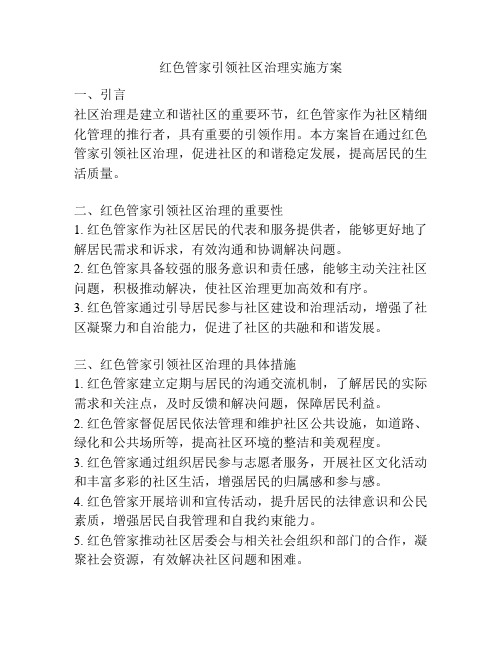 红色管家引领社区治理实施方案

一、引言
社区治理是建立和谐社区的重要环节，红色管家作为社区精细化管理的推行者，具有重要的引领作用。本方案旨在通过红色管家引领社区治理，促进社区的和谐稳定发展，提高居民的生活质量。

二、红色管家引领社区治理的重要性
1. 红色管家作为社区居民的代表和服务提供者，能够更好地了解居民需求和诉求，有效沟通和协调解决问题。
2. 红色管家具备较强的服务意识和责任感，能够主动关注社区问题，积极推动解决，使社区治理更加高效和有序。
3. 红色管家通过引导居民参与社区建设和治理活动，增强了社区凝聚力和自治能力，促进了社区的共融和和谐发展。

三、红色管家引领社区治理的具体措施
1. 红色管家建立定期与居民的沟通交流机制，了解居民的实际需求和关注点，及时反馈和解决问题，保障居民利益。
2. 红色管家督促居民依法管理和维护社区公共设施，如道路、绿化和公共场所等，提高社区环境的整洁和美观程度。
3. 红色管家通过组织居民参与志愿者服务，开展社区文化活动和丰富多彩的社区生活，增强居民的归属感和参与感。
4. 红色管家开展培训和宣传活动，提升居民的法律意识和公民素质，增强居民自我管理和自我约束能力。
5. 红色管家推动社区居委会与相关社会组织和部门的合作，凝聚社会资源，有效解决社区问题和困难。